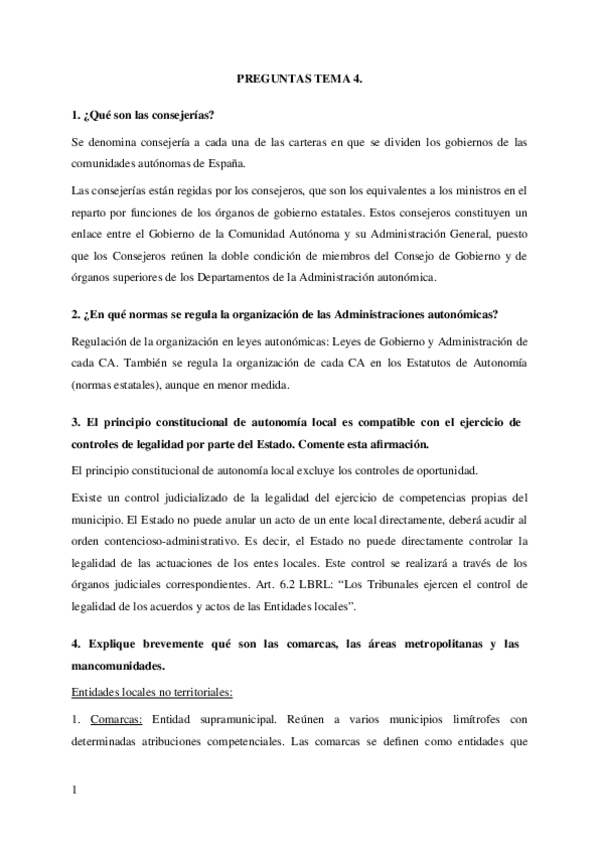 PREGUNTAS TEMA 4.

1. ¿Qué son las consejerías?

Se denomina consejería a cada una de las carteras en que se dividen los gobiernos de las comunidades autónomas de España.

Las consejerías están regidas por los consejeros, que son los equivalentes a los ministros en el reparto por funciones de los órganos de gobierno estatales. Estos consejeros constituyen un enlace entre el Gobierno de la Comunidad Autónoma y su Administración General, puesto que los Consejeros reúnen la doble condición de miembros del Consejo de Gobierno y de órganos superiores de los Departamentos de la Administración autonómica.

2. ¿En qué normas se regula la organización de las Administraciones autonómicas?

Regulación de la organización en leyes autonómicas: Leyes de Gobierno y Administración de cada CA. También se regula la organización de cada CA en los Estatutos de Autonomía (normas estatales), aunque en menor medida.

3. El principio constitucional de autonomía local es compatible con el ejercicio de controles de legalidad por parte del Estado. Comente esta afirmación.

El principio constitucional de autonomía local excluye los controles de oportunidad.

Existe un control judicializado de la legalidad del ejercicio de competencias propias del municipio. El Estado no puede anular un acto de un ente local directamente, deberá acudir al orden contencioso-administrativo. Es decir, el Estado no puede directamente controlar la legalidad de las actuaciones de los entes locales. Este control se realizará a través de los órganos judiciales correspondientes. Art. 6.2 LBRL: “Los Tribunales ejercen el control de legalidad de los acuerdos y actos de las Entidades locales”.

4. Explique brevemente qué son las comarcas, las áreas metropolitanas y las mancomunidades.

Entidades locales no territoriales:

1. Comarcas: Entidad supramunicipal. Reúnen a varios municipios limítrofes con determinadas atribuciones competenciales. Las comarcas se definen como entidades que

1